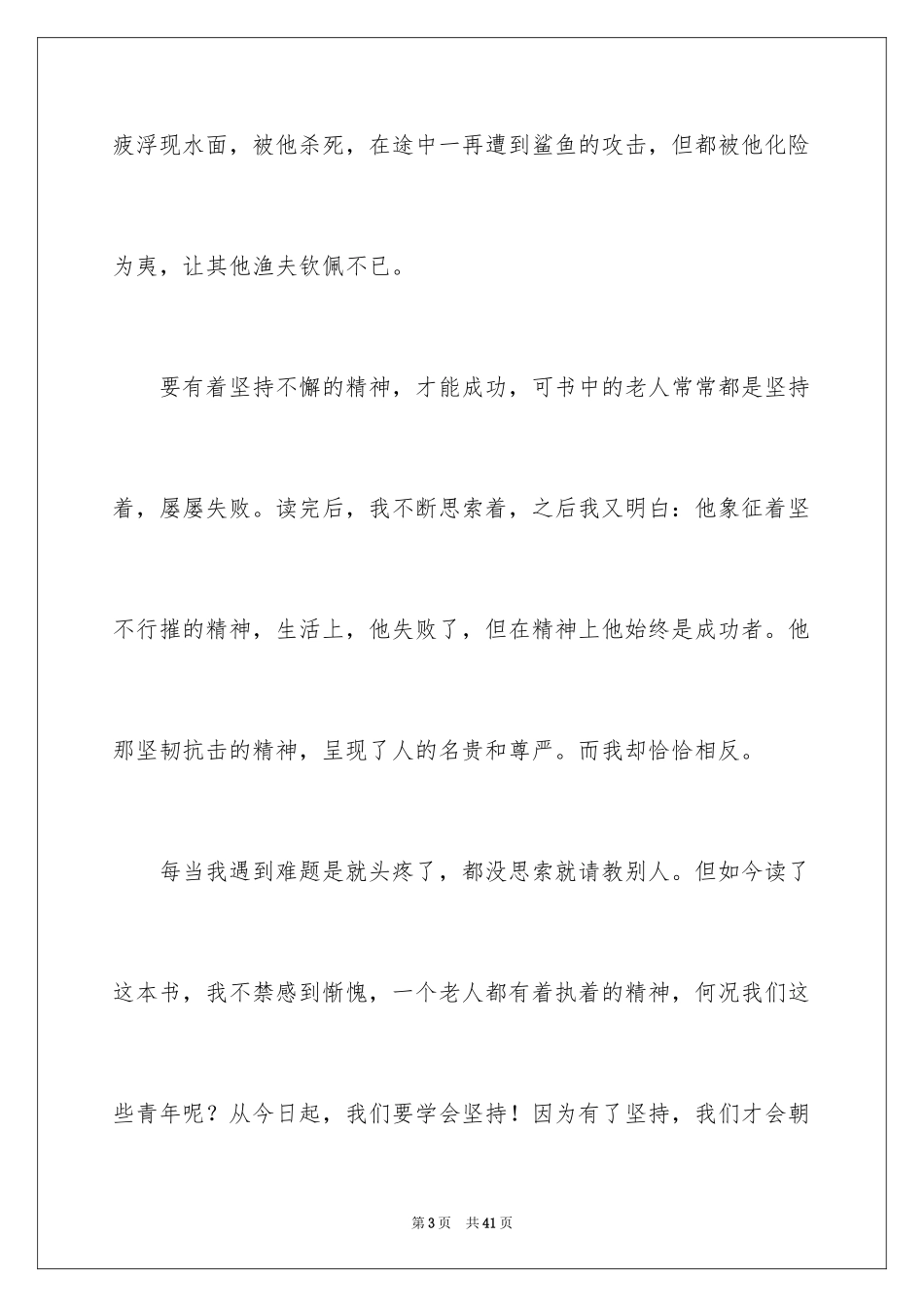 疲浮现水面，被他杀死，在途中一再遭到鲨鱼的攻击，但都被他化险为夷，让其他渔夫钦佩不已。

要有着坚持不懈的精神，才能成功，可书中的老人常常都是坚持着，屡屡失败。读完后，我不断思索着，之后我又明白：他象征着坚不行摧的精神，生活上，他失败了，但在精神上他始终是成功者。他那坚韧抗击的精神，呈现了人的名贵和尊严。而我却恰恰相反。

每当我遇到难题是就头疼了，都没思索就请教别人。但如今读了这本书，我不禁感到惭愧，一个老人都有着执着的精神，何况我们这些青年呢？从今日起，我们要学会坚持！因为有了坚持，我们才会朝

第3页　共41页